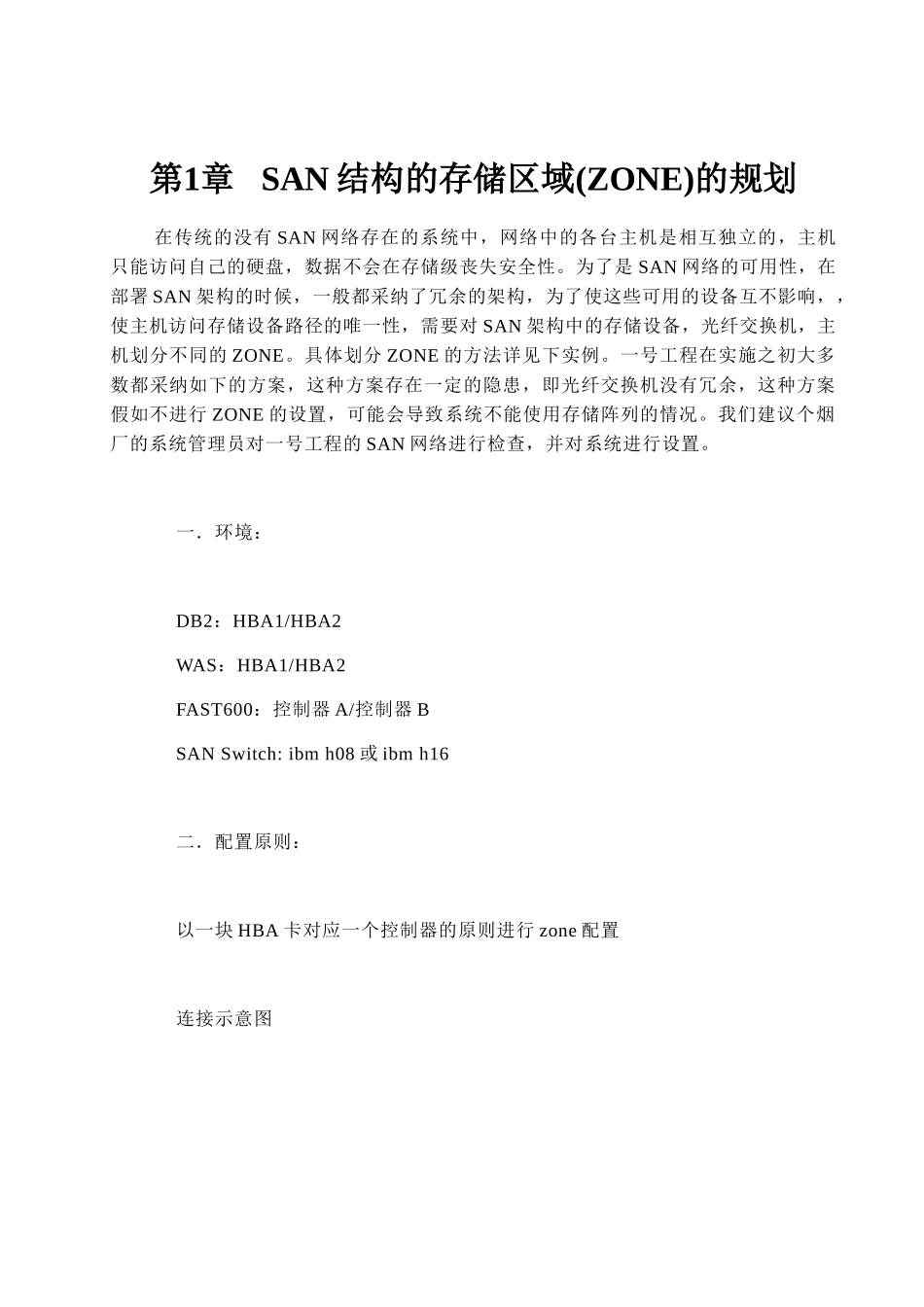 第1章　SAN 结构的存储区域(ZONE)的规划

在传统的没有 SAN 网络存在的系统中，网络中的各台主机是相互独立的，主机只能访问自己的硬盘，数据不会在存储级丧失安全性。为了是 SAN 网络的可用性，在部署 SAN 架构的时候，一般都采纳了冗余的架构，为了使这些可用的设备互不影响，，使主机访问存储设备路径的唯一性，需要对 SAN 架构中的存储设备，光纤交换机，主机划分不同的 ZONE。具体划分 ZONE 的方法详见下实例。一号工程在实施之初大多数都采纳如下的方案，这种方案存在一定的隐患，即光纤交换机没有冗余，这种方案假如不进行 ZONE 的设置，可能会导致系统不能使用存储阵列的情况。我们建议个烟厂的系统管理员对一号工程的 SAN 网络进行检查，并对系统进行设置。

一．环境：

DB2：HBA1/HBA2

WAS：HBA1/HBA2

FAST600：控制器 A/控制器 B

SAN Switch: ibm h08 或 ibm h16

二．配置原则：

以一块 HBA 卡对应一个控制器的原则进行 zone 配置

连接示意图